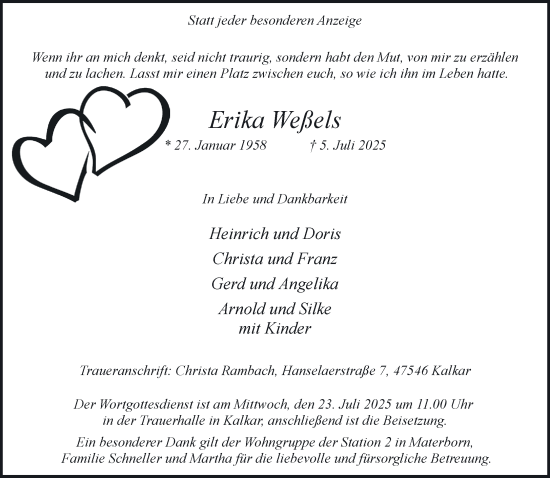 Statt jeder besonderen Anzeige

Wenn ihr an mich denkt, seid nicht traurig, sondern habt den Mut, von mir zu erzählen und zu lachen. Lasst mir einen Platz zwischen euch, so wie ich ihn im Leben hatte.

Erika Weßels

* 27. Januar 1958 † 5. Juli 2025

In Liebe und Dankbarkeit

Heinrich und Doris
Christa und Franz
Gerd und Angelika
Arnold und Silke
mit Kinder

Traueranschrift: Christa Rambach, Hanselaerstraße 7, 47546 Kalkar

Der Wortgottesdienst ist am Mittwoch, den 23. Juli 2025 um 11.00 Uhr in der Trauerhalle in Kalkar, anschließend ist die Beisetzung.

Ein besonderer Dank gilt der Wohngruppe der Station 2 in Materborn, Familie Schneller und Martha für die liebevolle und fürsorgliche Betreuung.